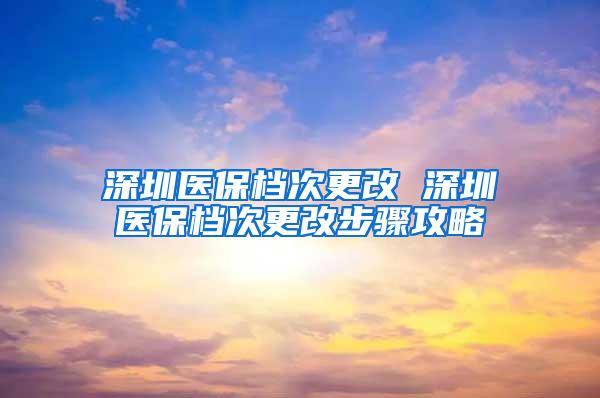 深圳医保档次更改 深圳医保档次更改步骤攻略